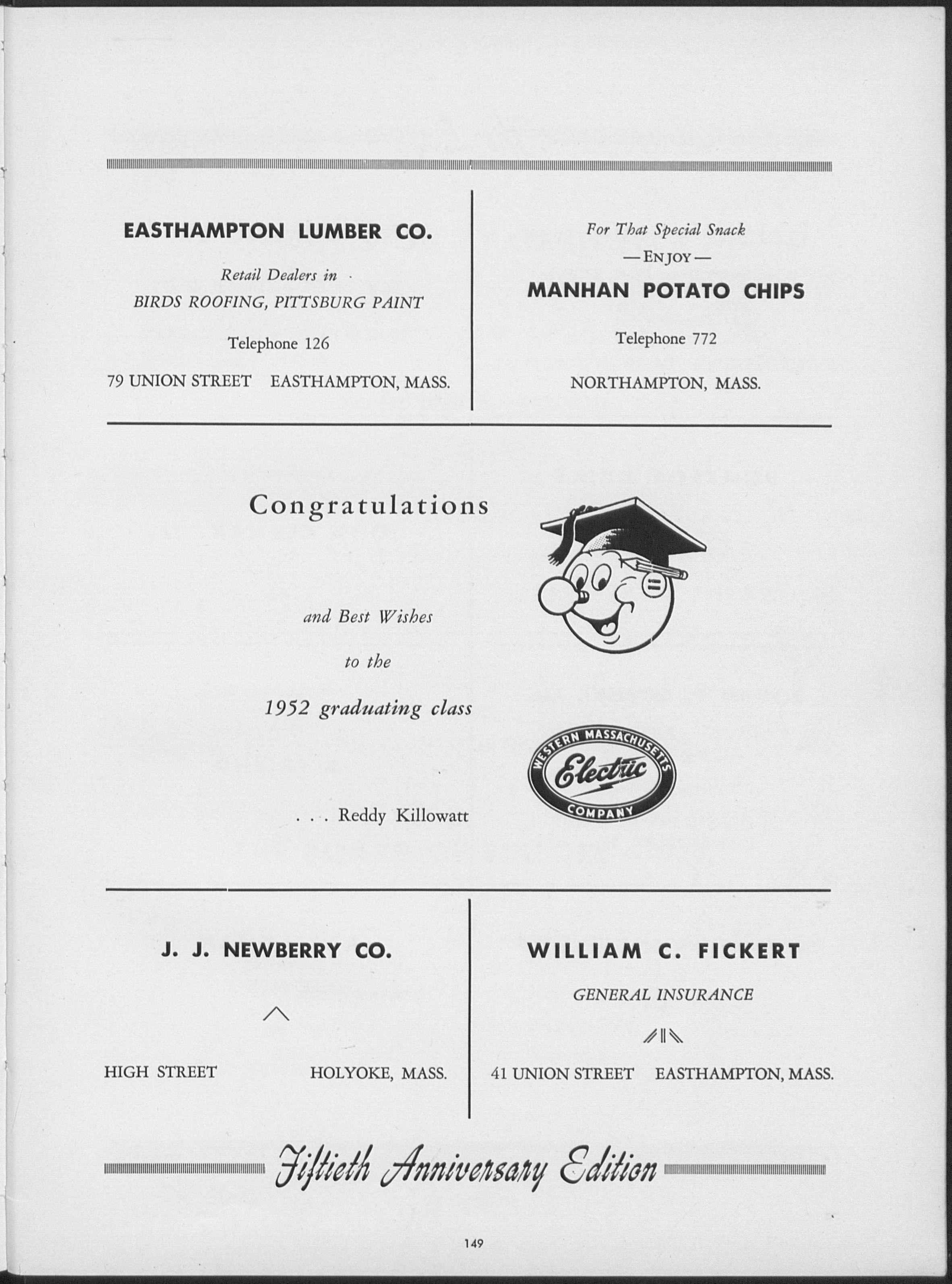 EASTHAMPTON LUMBER CO.

Retail Dealers in

BIRDS ROOFING, PITTSBURG PAINT

Telephone 126

79 UNION STREET EASTHAMPTON, MASS.

For That Special Snack

— ENJOY —

MANHAN POTATO CHIPS

Telephone 772

NORTHAMPTON, MASS.

Congratulations

and Best Wishes

to the

1952 graduating class

. . . Reddy Killowatt

WESTERN MASSACHUSETTS Electric COMPANY

J. J. NEWBERRY CO.

HIGH STREET HOLYOKE, MASS.

WILLIAM C. FICKERT

GENERAL INSURANCE

41 UNION STREET EASTHAMPTON, MASS.

Fiftieth Anniversary Edition

149